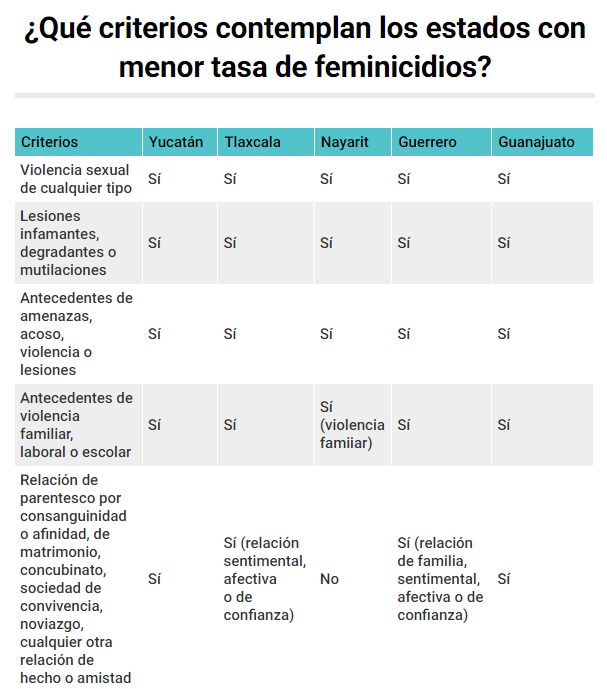 ¿Qué criterios contemplan los estados con menor tasa de feminicidios?

| Criterios | Yucatán | Tlaxcala | Nayarit | Guerrero | Guanajuato |
|---|---|---|---|---|---|
| Violencia sexual de cualquier tipo | Sí | Sí | Sí | Sí | Sí |
| Lesiones infamantes, degradantes o mutilaciones | Sí | Sí | Sí | Sí | Sí |
| Antecedentes de amenazas, acoso, violencia o lesiones | Sí | Sí | Sí | Sí | Sí |
| Antecedentes de violencia familiar, laboral o escolar | Sí | Sí | Sí (violencia famiiar) | Sí | Sí |
| Relación de parentesco por consanguinidad o afinidad, de matrimonio, concubinato, sociedad de convivencia, noviazgo, cualquier otra relación de hecho o amistad | Sí | Sí (relación sentimental, afectiva o de confianza) | No | Sí (relación de familia, sentimental, afectiva o de confianza) | Sí |